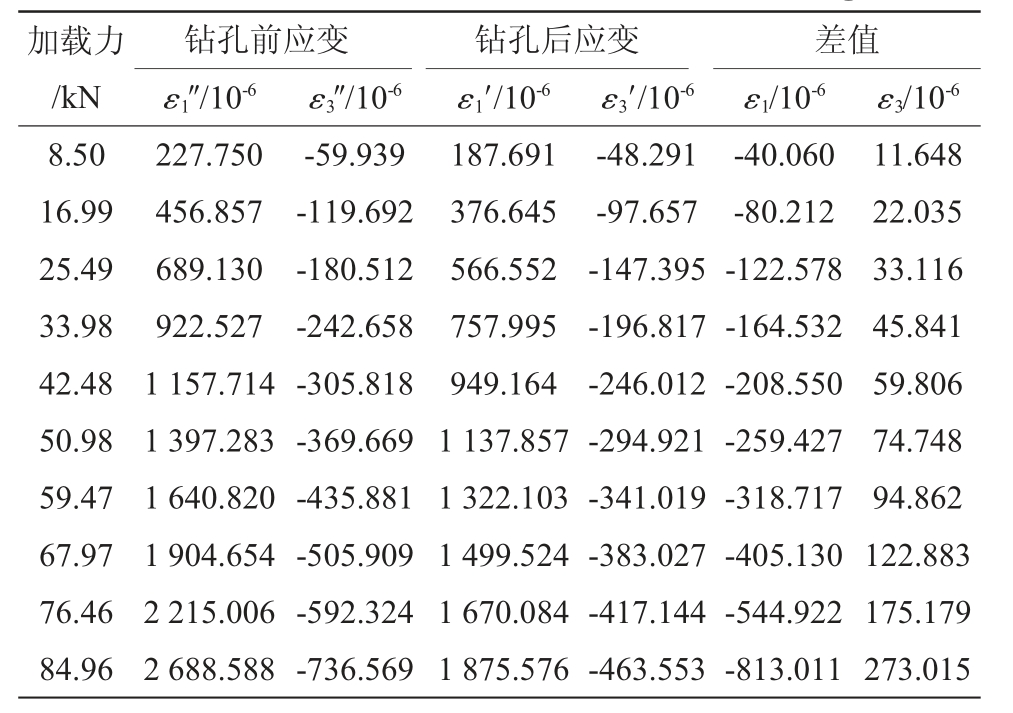 | 加载力 /kN | 钻孔前应变 $\varepsilon_1''/10^{-6}$ | 钻孔前应变 $\varepsilon_3''/10^{-6}$ | 钻孔后应变 $\varepsilon_1'/10^{-6}$ | 钻孔后应变 $\varepsilon_3'/10^{-6}$ | 差值 $\varepsilon_1/10^{-6}$ | 差值 $\varepsilon_3/10^{-6}$ |
|---|---|---|---|---|---|---|
| 8.50 | 227.750 | -59.939 | 187.691 | -48.291 | -40.060 | 11.648 |
| 16.99 | 456.857 | -119.692 | 376.645 | -97.657 | -80.212 | 22.035 |
| 25.49 | 689.130 | -180.512 | 566.552 | -147.395 | -122.578 | 33.116 |
| 33.98 | 922.527 | -242.658 | 757.995 | -196.817 | -164.532 | 45.841 |
| 42.48 | 1 157.714 | -305.818 | 949.164 | -246.012 | -208.550 | 59.806 |
| 50.98 | 1 397.283 | -369.669 | 1 137.857 | -294.921 | -259.427 | 74.748 |
| 59.47 | 1 640.820 | -435.881 | 1 322.103 | -341.019 | -318.717 | 94.862 |
| 67.97 | 1 904.654 | -505.909 | 1 499.524 | -383.027 | -405.130 | 122.883 |
| 76.46 | 2 215.006 | -592.324 | 1 670.084 | -417.144 | -544.922 | 175.179 |
| 84.96 | 2 688.588 | -736.569 | 1 875.576 | -463.553 | -813.011 | 273.015 |